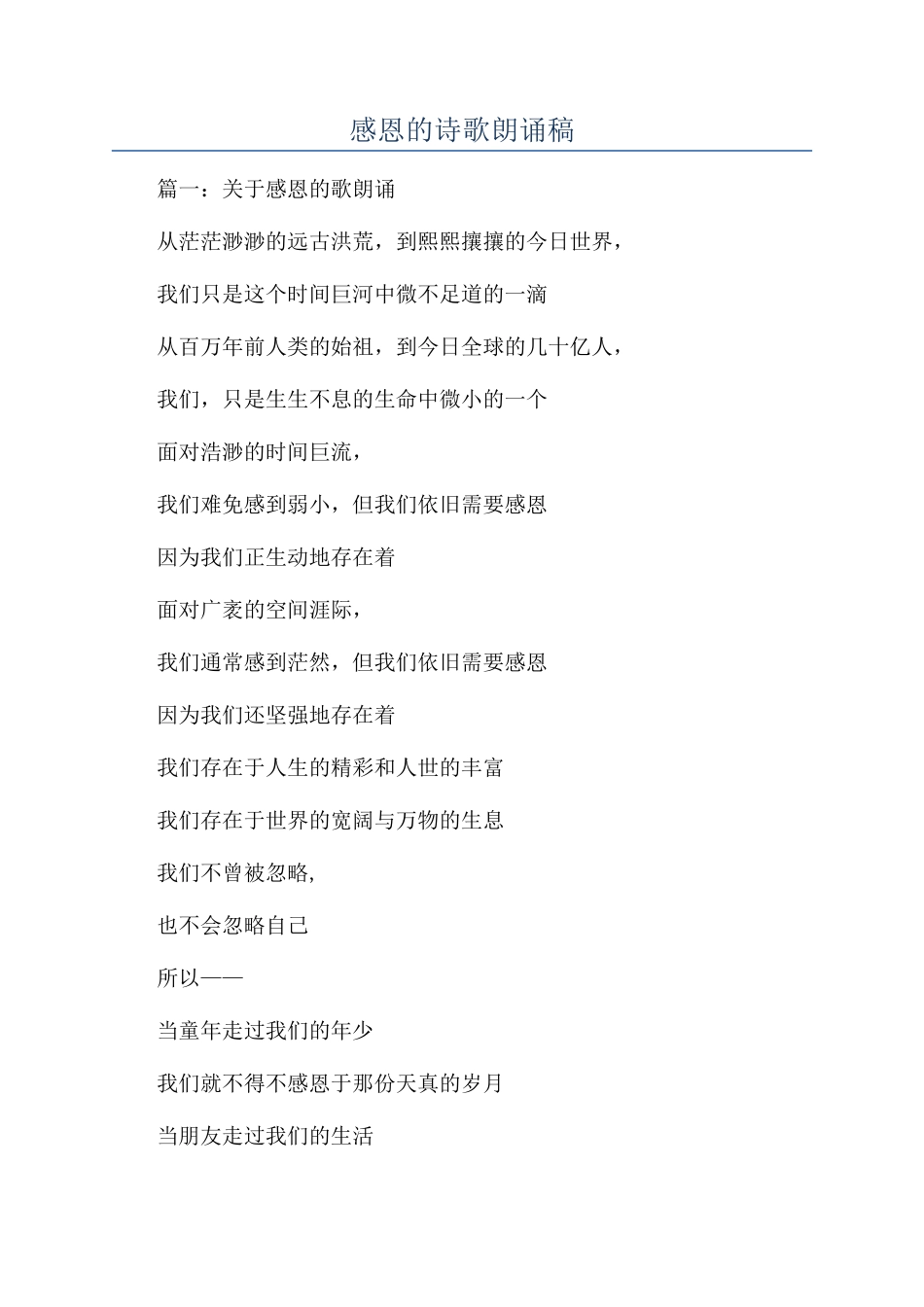 感恩的诗歌朗诵稿

篇一：关于感恩的歌朗诵

从茫茫渺渺的远古洪荒，到熙熙攘攘的今日世界，

我们只是这个时间巨河中微不足道的一滴

从百万年前人类的始祖，到今日全球的几十亿人，

我们，只是生生不息的生命中微小的一个

面对浩渺的时间巨流，

我们难免感到弱小，但我们依旧需要感恩

因为我们正生动地存在着

面对广袤的空间涯际，

我们通常感到茫然，但我们依旧需要感恩

因为我们还坚强地存在着

我们存在于人生的精彩和人世的丰富

我们存在于世界的宽阔与万物的生息

我们不曾被忽略,

也不会忽略自己

所以——

当童年走过我们的年少

我们就不得不感恩于那份天真的岁月

当朋友走过我们的生活